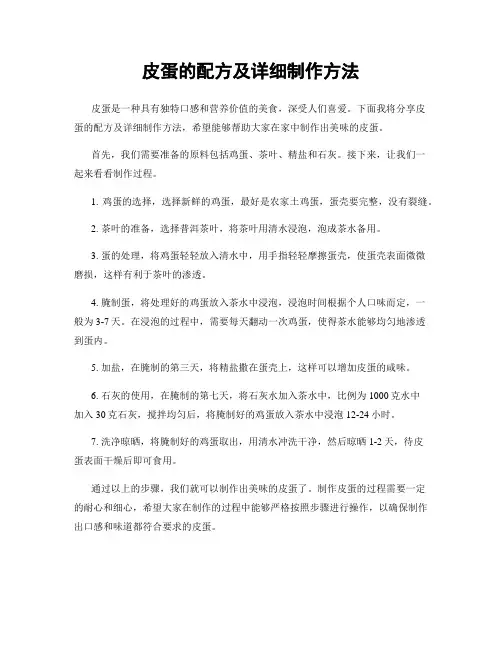 皮蛋的配方及详细制作方法

皮蛋是一种具有独特口感和营养价值的美食，深受人们喜爱。下面我将分享皮蛋的配方及详细制作方法，希望能够帮助大家在家中制作出美味的皮蛋。

首先，我们需要准备的原料包括鸡蛋、茶叶、精盐和石灰。接下来，让我们一起来看看制作过程。

1. 鸡蛋的选择，选择新鲜的鸡蛋，最好是农家土鸡蛋，蛋壳要完整，没有裂缝。

2. 茶叶的准备，选择普洱茶叶，将茶叶用清水浸泡，泡成茶水备用。

3. 蛋的处理，将鸡蛋轻轻放入清水中，用手指轻轻摩擦蛋壳，使蛋壳表面微微磨损，这样有利于茶叶的渗透。

4. 腌制蛋，将处理好的鸡蛋放入茶水中浸泡，浸泡时间根据个人口味而定，一般为 3-7 天。在浸泡的过程中，需要每天翻动一次鸡蛋，使得茶水能够均匀地渗透到蛋内。

5. 加盐，在腌制的第三天，将精盐撒在蛋壳上，这样可以增加皮蛋的咸味。

6. 石灰的使用，在腌制的第七天，将石灰水加入茶水中，比例为 1000 克水中加入 30 克石灰，搅拌均匀后，将腌制好的鸡蛋放入茶水中浸泡 12-24 小时。

7. 洗净晾晒，将腌制好的鸡蛋取出，用清水冲洗干净，然后晾晒 1-2 天，待皮蛋表面干燥后即可食用。

通过以上的步骤，我们就可以制作出美味的皮蛋了。制作皮蛋的过程需要一定的耐心和细心，希望大家在制作的过程中能够严格按照步骤进行操作，以确保制作出口感和味道都符合要求的皮蛋。